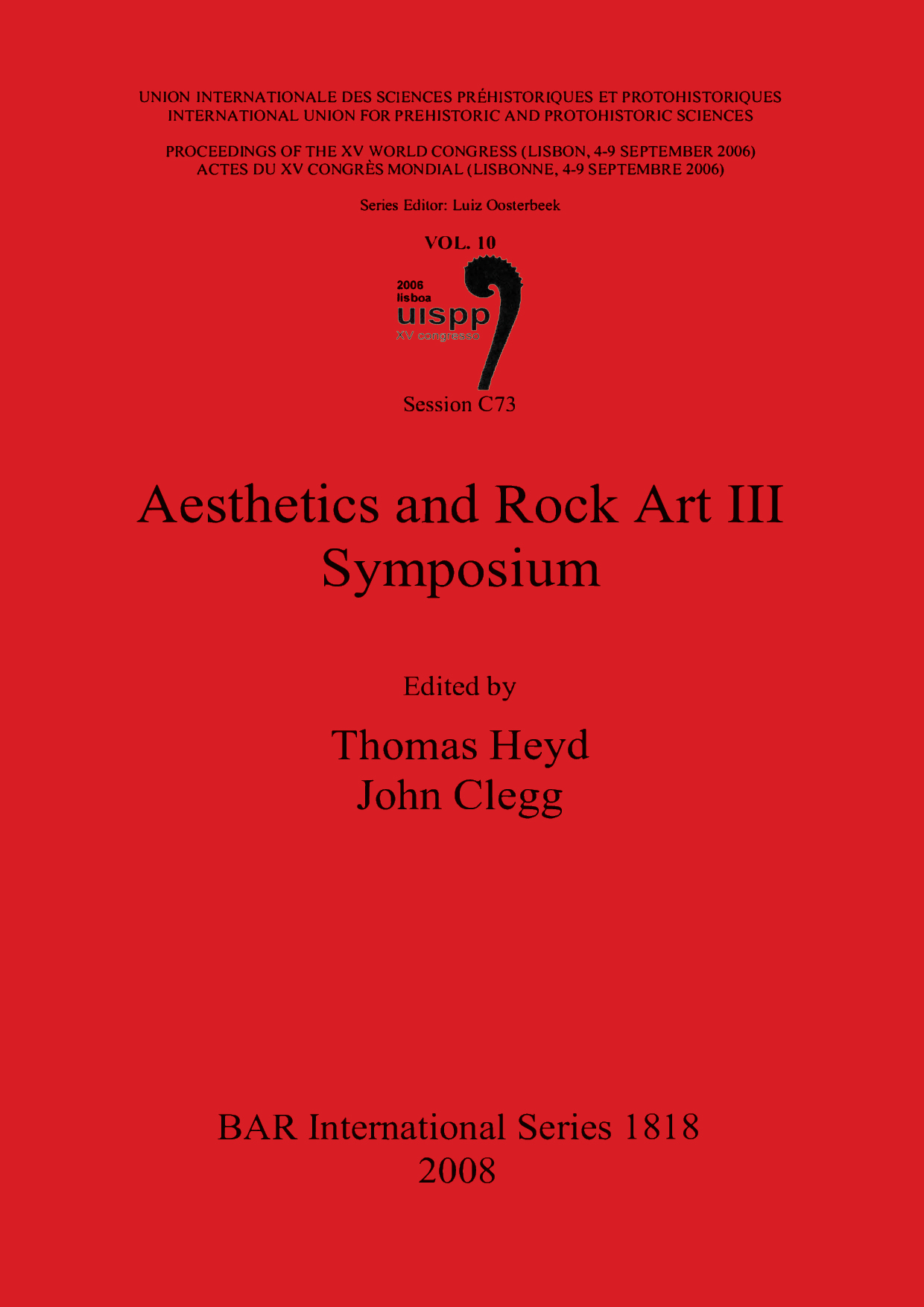 UNION INTERNATIONALE DES SCIENCES PRÉHISTORIQUES ET PROTOHISTORIQUES
INTERNATIONAL UNION FOR PREHISTORIC AND PROTOHISTORIC SCIENCES

PROCEEDINGS OF THE XV WORLD CONGRESS (LISBON, 4-9 SEPTEMBER 2006)
ACTES DU XV CONGRÈS MONDIAL (LISBONNE, 4-9 SEPTEMBRE 2006)

Series Editor: Luiz Oosterbeek

VOL. 10

2006
lisboa
uispp
XV congresso

Session C73

Aesthetics and Rock Art III Symposium

Edited by

Thomas Heyd
John Clegg

BAR International Series 1818
2008